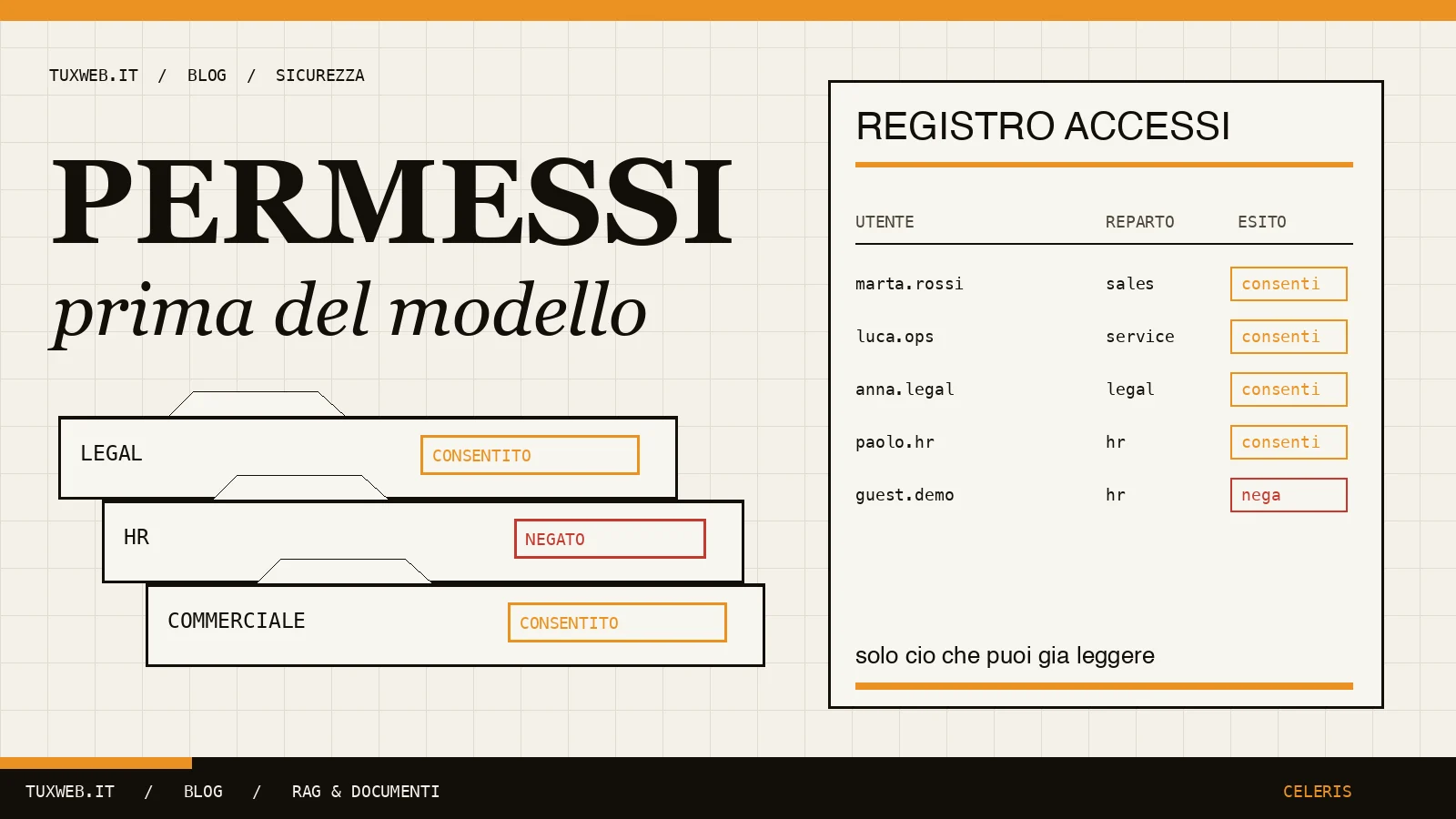 TUXWEB.IT / BLOG / SICUREZZA

PERMESSI

prima del modello

LEGAL CONSENTITO

HR NEGATO

COMMERCIALE CONSENTITO

REGISTRO ACCESSI

| UTENTE | REPARTO | ESITO |
|---|---|---|
| marta.rossi | sales | consenti |
| luca.ops | service | consenti |
| anna.legal | legal | consenti |
| paolo.hr | hr | consenti |
| guest.demo | hr | nega |

solo cio che puoi gia leggere

TUXWEB.IT / BLOG / RAG & DOCUMENTI

CELERIS